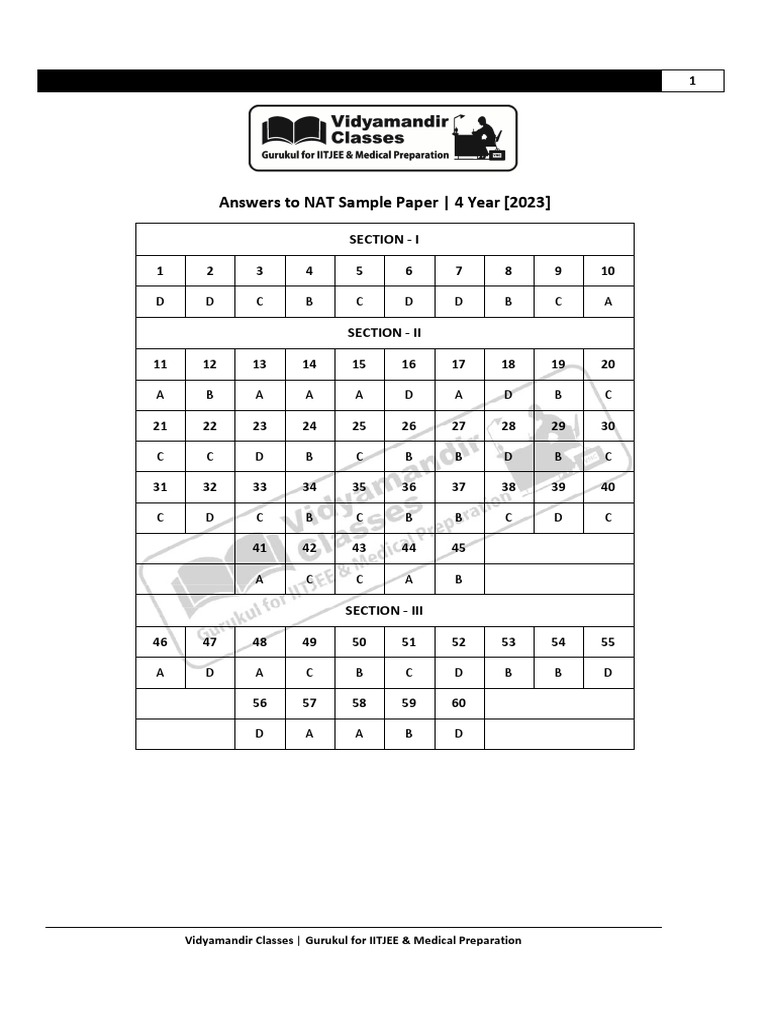 1

Vidyamandir Classes
Gurukul for IITJEE & Medical Preparation

Answers to NAT Sample Paper | 4 Year [2023]

| SECTION - I | | | | | | | | | |
|---|---|---|---|---|---|---|---|---|---|
| 1 | 2 | 3 | 4 | 5 | 6 | 7 | 8 | 9 | 10 |
| D | D | C | B | C | D | D | B | C | A |
| SECTION - II | | | | | | | | | |
| 11 | 12 | 13 | 14 | 15 | 16 | 17 | 18 | 19 | 20 |
| A | B | A | A | A | D | A | D | B | C |
| 21 | 22 | 23 | 24 | 25 | 26 | 27 | 28 | 29 | 30 |
| C | C | D | B | C | B | B | D | B | C |
| 31 | 32 | 33 | 34 | 35 | 36 | 37 | 38 | 39 | 40 |
| C | D | C | B | C | B | B | C | D | C |
| | | 41 | 42 | 43 | 44 | 45 | | | |
| | | A | C | C | A | B | | | |
| SECTION - III | | | | | | | | | |
| 46 | 47 | 48 | 49 | 50 | 51 | 52 | 53 | 54 | 55 |
| A | D | A | C | B | C | D | B | B | D |
| | | 56 | 57 | 58 | 59 | 60 | | | |
| | | D | A | A | B | D | | | |

Vidyamandir Classes
Gurukul for IITJEE & Medical Preparation

Vidyamandir Classes | Gurukul for IITJEE & Medical Preparation